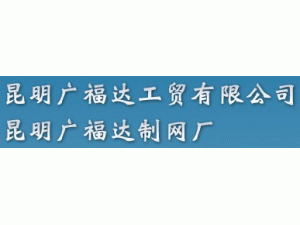 昆明广福达工贸有限公司
昆明广福达制网厂